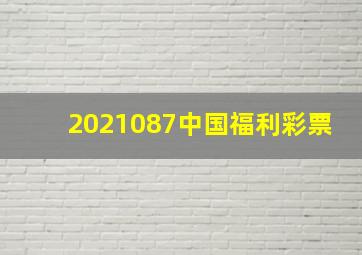 2021087中国福利彩票